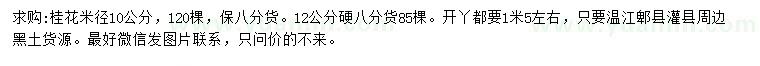 求购:桂花米径10公分，120棵，保八分货。12公分硬八分货85棵。开丫都要1米5左右，只要温江郫县灌县周边黑土货源。最好微信发图片联系，只问价的不来。